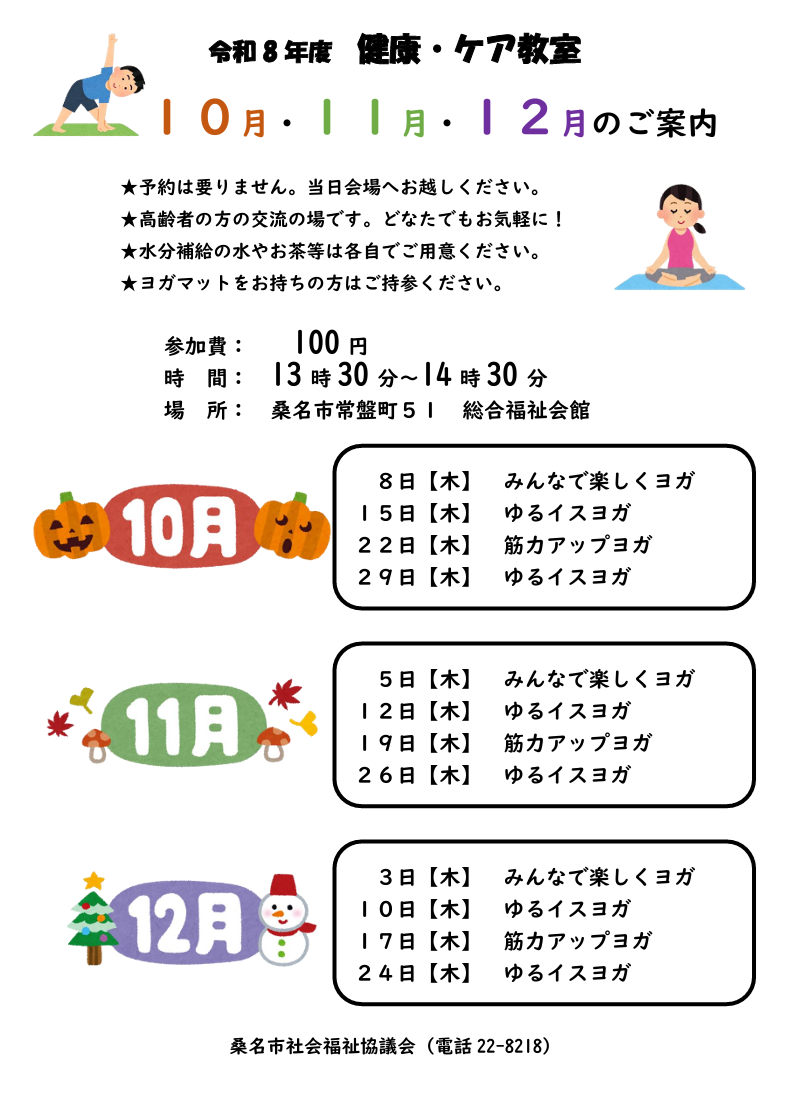 令和８年度　健康・ケア教室

１０月・１１月・１２月のご案内

★予約は要りません。当日会場へお越しください。
★高齢者の方の交流の場です。どなたでもお気軽に！
★水分補給の水やお茶等は各自でご用意ください。
★ヨガマットをお持ちの方はご持参ください。

参加費：　100 円
時　間：　13 時 30 分～14 時 30 分
場　所：　桑名市常盤町５１　総合福祉会館

10月

８日【木】　みんなで楽しくヨガ
１５日【木】　ゆるイスヨガ
２２日【木】　筋力アップヨガ
２９日【木】　ゆるイスヨガ

11月

５日【木】　みんなで楽しくヨガ
１２日【木】　ゆるイスヨガ
１９日【木】　筋力アップヨガ
２６日【木】　ゆるイスヨガ

12月

３日【木】　みんなで楽しくヨガ
１０日【木】　ゆるイスヨガ
１７日【木】　筋力アップヨガ
２４日【木】　ゆるイスヨガ

桑名市社会福祉協議会（電話 22-8218）